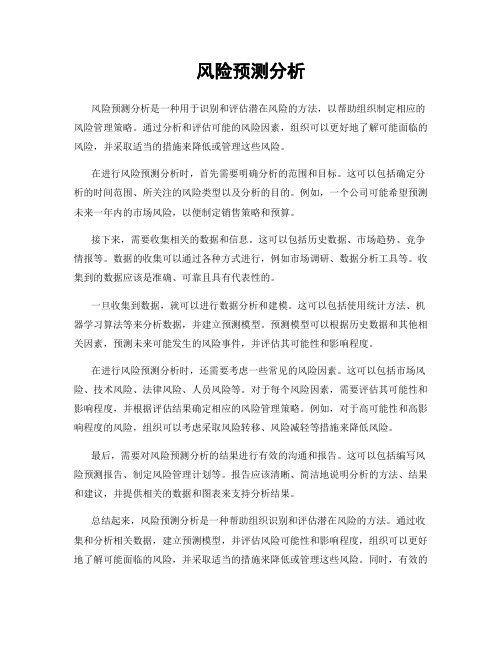 风险预测分析

风险预测分析是一种用于识别和评估潜在风险的方法，以帮助组织制定相应的风险管理策略。通过分析和评估可能的风险因素，组织可以更好地了解可能面临的风险，并采取适当的措施来降低或管理这些风险。

在进行风险预测分析时，首先需要明确分析的范围和目标。这可以包括确定分析的时间范围、所关注的风险类型以及分析的目的。例如，一个公司可能希望预测未来一年内的市场风险，以便制定销售策略和预算。

接下来，需要收集相关的数据和信息。这可以包括历史数据、市场趋势、竞争情报等。数据的收集可以通过各种方式进行，例如市场调研、数据分析工具等。收集到的数据应该是准确、可靠且具有代表性的。

一旦收集到数据，就可以进行数据分析和建模。这可以包括使用统计方法、机器学习算法等来分析数据，并建立预测模型。预测模型可以根据历史数据和其他相关因素，预测未来可能发生的风险事件，并评估其可能性和影响程度。

在进行风险预测分析时，还需要考虑一些常见的风险因素。这可以包括市场风险、技术风险、法律风险、人员风险等。对于每个风险因素，需要评估其可能性和影响程度，并根据评估结果确定相应的风险管理策略。例如，对于高可能性和高影响程度的风险，组织可以考虑采取风险转移、风险减轻等措施来降低风险。

最后，需要对风险预测分析的结果进行有效的沟通和报告。这可以包括编写风险预测报告、制定风险管理计划等。报告应该清晰、简洁地说明分析的方法、结果和建议，并提供相关的数据和图表来支持分析结果。

总结起来，风险预测分析是一种帮助组织识别和评估潜在风险的方法。通过收集和分析相关数据，建立预测模型，并评估风险可能性和影响程度，组织可以更好地了解可能面临的风险，并采取适当的措施来降低或管理这些风险。同时，有效的